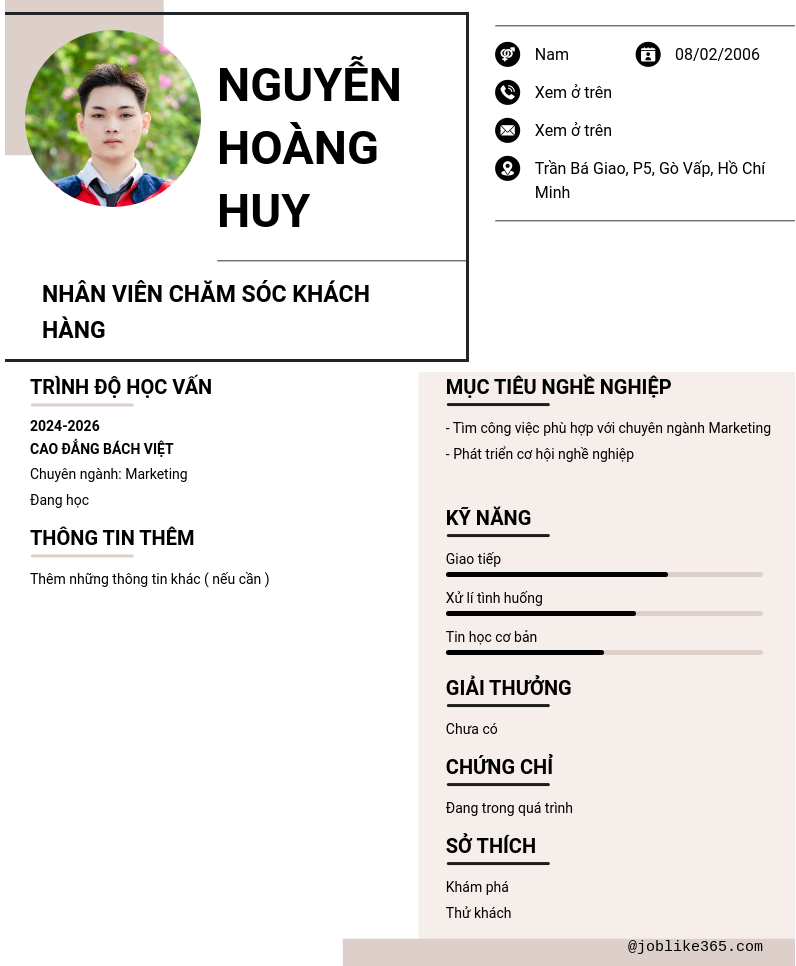 NGUYỄN HOÀNG HUY

NHÂN VIÊN CHĂM SÓC KHÁCH HÀNG

Nam

08/02/2006

Xem ở trên

Xem ở trên

Trần Bá Giao, P5, Gò Vấp, Hồ Chí Minh

TRÌNH ĐỘ HỌC VẤN

2024-2026
CAO ĐẲNG BÁCH VIỆT
Chuyên ngành: Marketing
Đang học

THÔNG TIN THÊM

Thêm những thông tin khác ( nếu cần )

MỤC TIÊU NGHỀ NGHIỆP

- Tìm công việc phù hợp với chuyên ngành Marketing
- Phát triển cơ hội nghề nghiệp

KỸ NĂNG

Giao tiếp

Xử lí tình huống

Tin học cơ bản

GIẢI THƯỞNG

Chưa có

CHỨNG CHỈ

Đang trong quá trình

SỞ THÍCH

Khám phá
Thử khách

@joblike365.com